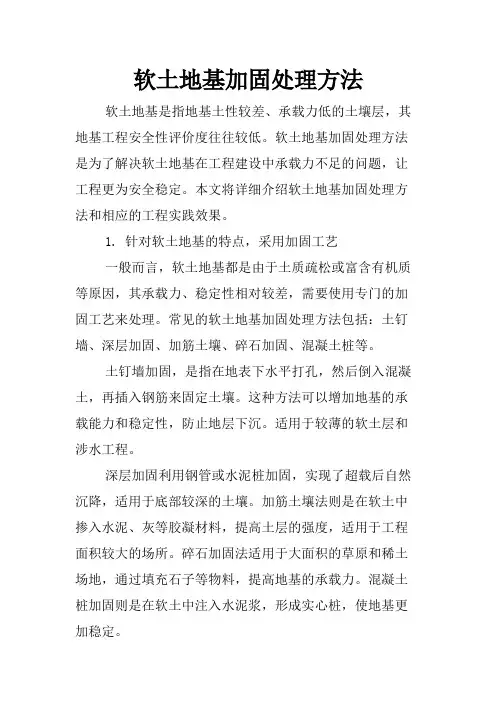 软土地基加固处理方法

软土地基是指地基土性较差、承载力低的土壤层，其地基工程安全性评价度往往较低。软土地基加固处理方法是为了解决软土地基在工程建设中承载力不足的问题，让工程更为安全稳定。本文将详细介绍软土地基加固处理方法和相应的工程实践效果。

1. 针对软土地基的特点，采用加固工艺

一般而言，软土地基都是由于土质疏松或富含有机质等原因，其承载力、稳定性相对较差，需要使用专门的加固工艺来处理。常见的软土地基加固处理方法包括：土钉墙、深层加固、加筋土壤、碎石加固、混凝土桩等。

土钉墙加固，是指在地表下水平打孔，然后倒入混凝土，再插入钢筋来固定土壤。这种方法可以增加地基的承载能力和稳定性，防止地层下沉。适用于较薄的软土层和涉水工程。

深层加固利用钢管或水泥桩加固，实现了超载后自然沉降，适用于底部较深的土壤。加筋土壤法则是在软土中掺入水泥、灰等胶凝材料，提高土层的强度，适用于工程面积较大的场所。碎石加固法适用于大面积的草原和稀土场地，通过填充石子等物料，提高地基的承载力。混凝土桩加固则是在软土中注入水泥浆，形成实心桩，使地基更加稳定。